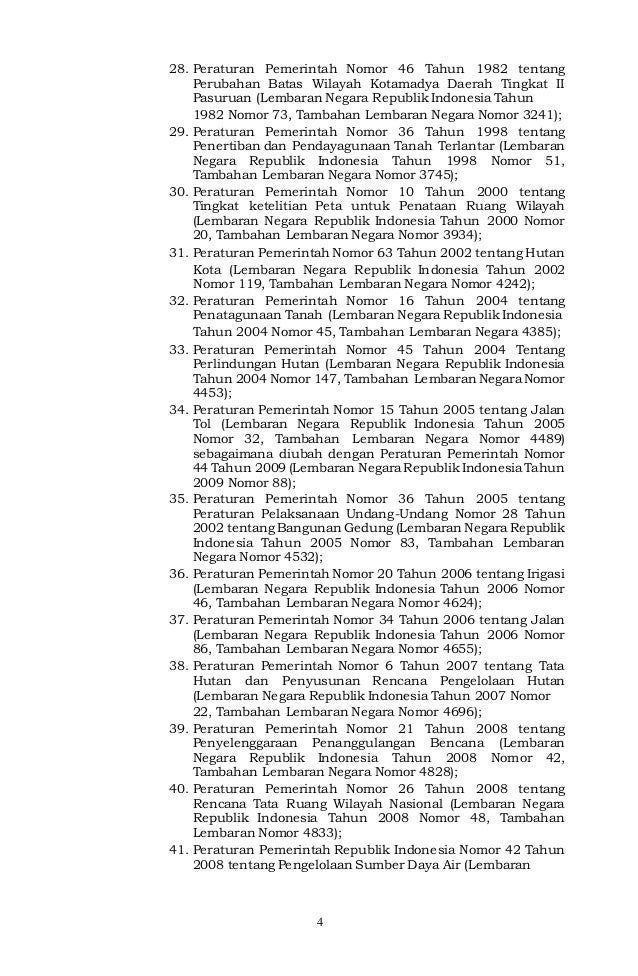 28. Peraturan Pemerintah Nomor 46 Tahun 1982 tentang Perubahan Batas Wilayah Kotamadya Daerah Tingkat II Pasuruan (Lembaran Negara Republik Indonesia Tahun 1982 Nomor 73, Tambahan Lembaran Negara Nomor 3241);
29. Peraturan Pemerintah Nomor 36 Tahun 1998 tentang Penertiban dan Pendayagunaan Tanah Terlantar (Lembaran Negara Republik Indonesia Tahun 1998 Nomor 51, Tambahan Lembaran Negara Nomor 3745);
30. Peraturan Pemerintah Nomor 10 Tahun 2000 tentang Tingkat ketelitian Peta untuk Penataan Ruang Wilayah (Lembaran Negara Republik Indonesia Tahun 2000 Nomor 20, Tambahan Lembaran Negara Nomor 3934);
31. Peraturan Pemerintah Nomor 63 Tahun 2002 tentang Hutan Kota (Lembaran Negara Republik Indonesia Tahun 2002 Nomor 119, Tambahan Lembaran Negara Nomor 4242);
32. Peraturan Pemerintah Nomor 16 Tahun 2004 tentang Penatagunaan Tanah (Lembaran Negara Republik Indonesia Tahun 2004 Nomor 45, Tambahan Lembaran Negara 4385);
33. Peraturan Pemerintah Nomor 45 Tahun 2004 Tentang Perlindungan Hutan (Lembaran Negara Republik Indonesia Tahun 2004 Nomor 147, Tambahan Lembaran Negara Nomor 4453);
34. Peraturan Pemerintah Nomor 15 Tahun 2005 tentang Jalan Tol (Lembaran Negara Republik Indonesia Tahun 2005 Nomor 32, Tambahan Lembaran Negara Nomor 4489) sebagaimana diubah dengan Peraturan Pemerintah Nomor 44 Tahun 2009 (Lembaran Negara Republik Indonesia Tahun 2009 Nomor 88);
35. Peraturan Pemerintah Nomor 36 Tahun 2005 tentang Peraturan Pelaksanaan Undang-Undang Nomor 28 Tahun 2002 tentang Bangunan Gedung (Lembaran Negara Republik Indonesia Tahun 2005 Nomor 83, Tambahan Lembaran Negara Nomor 4532);
36. Peraturan Pemerintah Nomor 20 Tahun 2006 tentang Irigasi (Lembaran Negara Republik Indonesia Tahun 2006 Nomor 46, Tambahan Lembaran Negara Nomor 4624);
37. Peraturan Pemerintah Nomor 34 Tahun 2006 tentang Jalan (Lembaran Negara Republik Indonesia Tahun 2006 Nomor 86, Tambahan Lembaran Negara Nomor 4655);
38. Peraturan Pemerintah Nomor 6 Tahun 2007 tentang Tata Hutan dan Penyusunan Rencana Pengelolaan Hutan (Lembaran Negara Republik Indonesia Tahun 2007 Nomor 22, Tambahan Lembaran Negara Nomor 4696);
39. Peraturan Pemerintah Nomor 21 Tahun 2008 tentang Penyelenggaraan Penanggulangan Bencana (Lembaran Negara Republik Indonesia Tahun 2008 Nomor 42, Tambahan Lembaran Negara Nomor 4828);
40. Peraturan Pemerintah Nomor 26 Tahun 2008 tentang Rencana Tata Ruang Wilayah Nasional (Lembaran Negara Republik Indonesia Tahun 2008 Nomor 48, Tambahan Lembaran Nomor 4833);
41. Peraturan Pemerintah Republik Indonesia Nomor 42 Tahun 2008 tentang Pengelolaan Sumber Daya Air (Lembaran

4